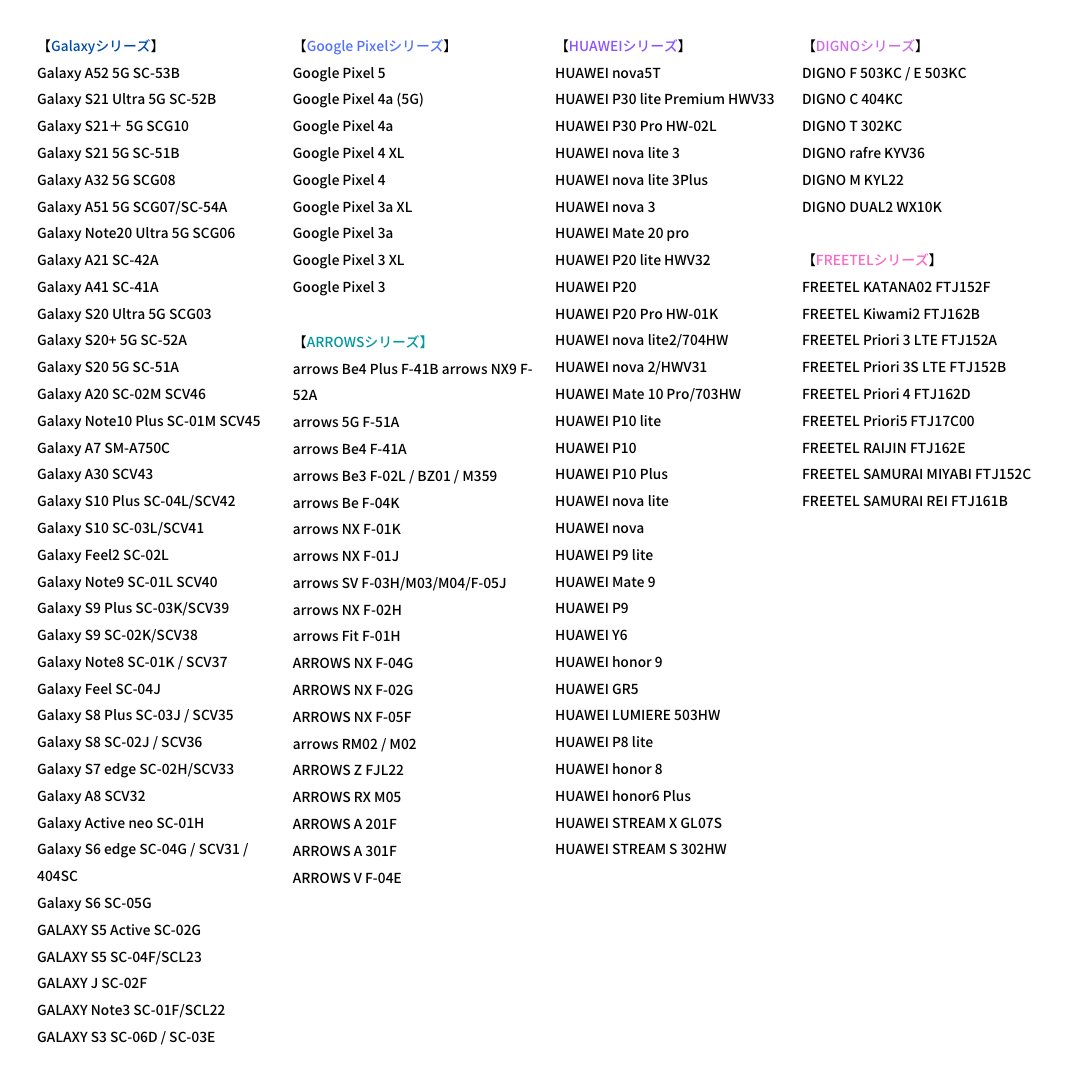 【Galaxyシリーズ】
Galaxy A52 5G SC-53B
Galaxy S21 Ultra 5G SC-52B
Galaxy S21＋ 5G SCG10
Galaxy S21 5G SC-51B
Galaxy A32 5G SCG08
Galaxy A51 5G SCG07/SC-54A
Galaxy Note20 Ultra 5G SCG06
Galaxy A21 SC-42A
Galaxy A41 SC-41A
Galaxy S20 Ultra 5G SCG03
Galaxy S20+ 5G SC-52A
Galaxy S20 5G SC-51A
Galaxy A20 SC-02M SCV46
Galaxy Note10 Plus SC-01M SCV45
Galaxy A7 SM-A750C
Galaxy A30 SCV43
Galaxy S10 Plus SC-04L/SCV42
Galaxy S10 SC-03L/SCV41
Galaxy Feel2 SC-02L
Galaxy Note9 SC-01L SCV40
Galaxy S9 Plus SC-03K/SCV39
Galaxy S9 SC-02K/SCV38
Galaxy Note8 SC-01K / SCV37
Galaxy Feel SC-04J
Galaxy S8 Plus SC-03J / SCV35
Galaxy S8 SC-02J / SCV36
Galaxy S7 edge SC-02H/SCV33
Galaxy A8 SCV32
Galaxy Active neo SC-01H
Galaxy S6 edge SC-04G / SCV31 / 404SC
Galaxy S6 SC-05G
GALAXY S5 Active SC-02G
GALAXY S5 SC-04F/SCL23
GALAXY J SC-02F
GALAXY Note3 SC-01F/SCL22
GALAXY S3 SC-06D / SC-03E

【Google Pixelシリーズ】
Google Pixel 5
Google Pixel 4a (5G)
Google Pixel 4a
Google Pixel 4 XL
Google Pixel 4
Google Pixel 3a XL
Google Pixel 3a
Google Pixel 3 XL
Google Pixel 3

【ARROWSシリーズ】
arrows Be4 Plus F-41B arrows NX9 F-52A
arrows 5G F-51A
arrows Be4 F-41A
arrows Be3 F-02L / BZ01 / M359
arrows Be F-04K
arrows NX F-01K
arrows NX F-01J
arrows SV F-03H/M03/M04/F-05J
arrows NX F-02H
arrows Fit F-01H
ARROWS NX F-04G
ARROWS NX F-02G
ARROWS NX F-05F
arrows RM02 / M02
ARROWS Z FJL22
ARROWS RX M05
ARROWS A 201F
ARROWS A 301F
ARROWS V F-04E

【HUAWEIシリーズ】
HUAWEI nova5T
HUAWEI P30 lite Premium HWV33
HUAWEI P30 Pro HW-02L
HUAWEI nova lite 3
HUAWEI nova lite 3Plus
HUAWEI nova 3
HUAWEI Mate 20 pro
HUAWEI P20 lite HWV32
HUAWEI P20
HUAWEI P20 Pro HW-01K
HUAWEI nova lite2/704HW
HUAWEI nova 2/HWV31
HUAWEI Mate 10 Pro/703HW
HUAWEI P10 lite
HUAWEI P10
HUAWEI P10 Plus
HUAWEI nova lite
HUAWEI nova
HUAWEI P9 lite
HUAWEI Mate 9
HUAWEI P9
HUAWEI Y6
HUAWEI honor 9
HUAWEI GR5
HUAWEI LUMIERE 503HW
HUAWEI P8 lite
HUAWEI honor 8
HUAWEI honor6 Plus
HUAWEI STREAM X GL07S
HUAWEI STREAM S 302HW

【DIGNOシリーズ】
DIGNO F 503KC / E 503KC
DIGNO C 404KC
DIGNO T 302KC
DIGNO rafre KYV36
DIGNO M KYL22
DIGNO DUAL2 WX10K

【FREETELシリーズ】
FREETEL KATANA02 FTJ152F
FREETEL Kiwami2 FTJ162B
FREETEL Priori 3 LTE FTJ152A
FREETEL Priori 3S LTE FTJ152B
FREETEL Priori 4 FTJ162D
FREETEL Priori5 FTJ17C00
FREETEL RAIJIN FTJ162E
FREETEL SAMURAI MIYABI FTJ152C
FREETEL SAMURAI REI FTJ161B